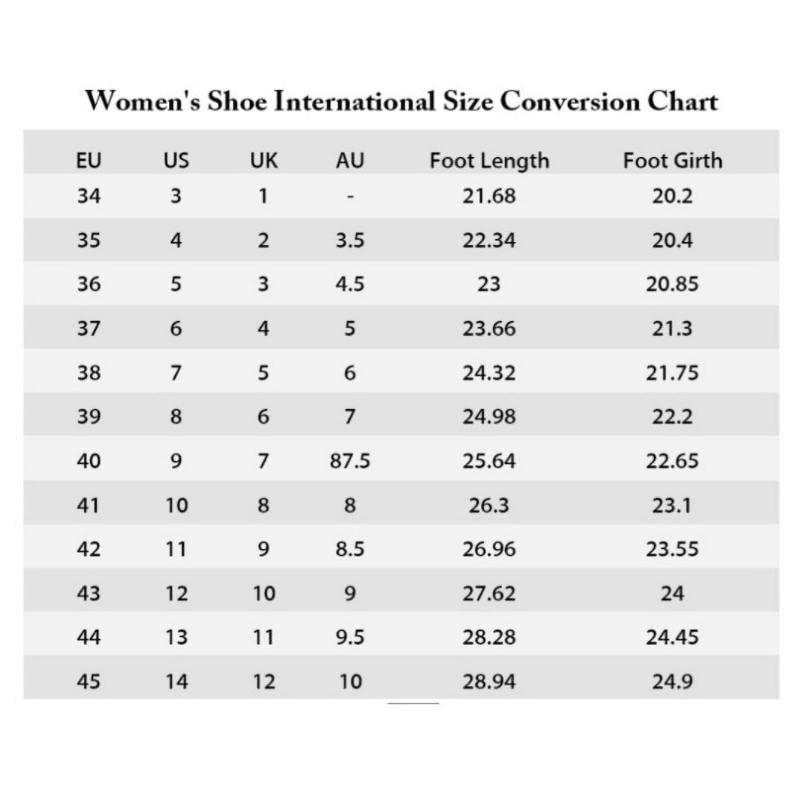 Women's Shoe International Size Conversion Chart

| EU | US | UK | AU | Foot Length | Foot Girth |
|---|---|---|---|---|---|
| 34 | 3 | 1 | - | 21.68 | 20.2 |
| 35 | 4 | 2 | 3.5 | 22.34 | 20.4 |
| 36 | 5 | 3 | 4.5 | 23 | 20.85 |
| 37 | 6 | 4 | 5 | 23.66 | 21.3 |
| 38 | 7 | 5 | 6 | 24.32 | 21.75 |
| 39 | 8 | 6 | 7 | 24.98 | 22.2 |
| 40 | 9 | 7 | 87.5 | 25.64 | 22.65 |
| 41 | 10 | 8 | 8 | 26.3 | 23.1 |
| 42 | 11 | 9 | 8.5 | 26.96 | 23.55 |
| 43 | 12 | 10 | 9 | 27.62 | 24 |
| 44 | 13 | 11 | 9.5 | 28.28 | 24.45 |
| 45 | 14 | 12 | 10 | 28.94 | 24.9 |